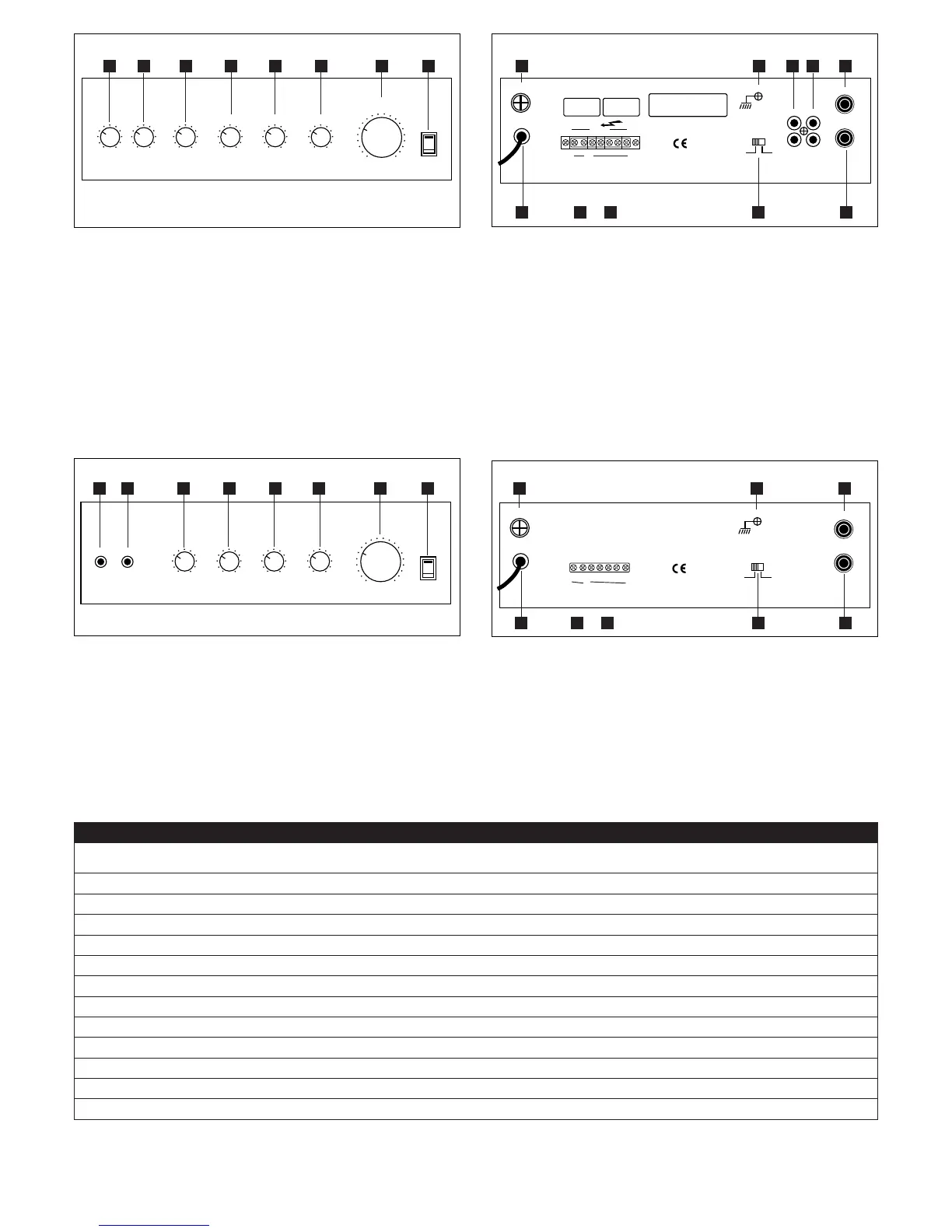 CE

CE